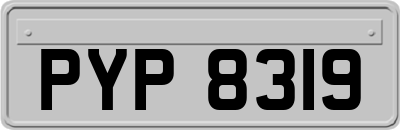 PYP 8319